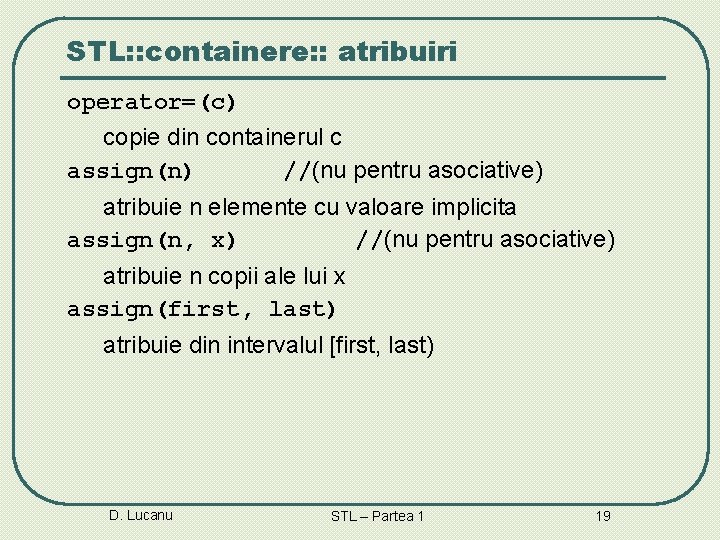 STL::containere:: atribuiri

operator=(c)

copie din containerul c

assign(n) //(nu pentru asociative)

atribuie n elemente cu valoare implicita

assign(n, x) //(nu pentru asociative)

atribuie n copii ale lui x

assign(first, last)

atribuie din intervalul [first, last)

D. Lucanu

STL – Partea 1

19